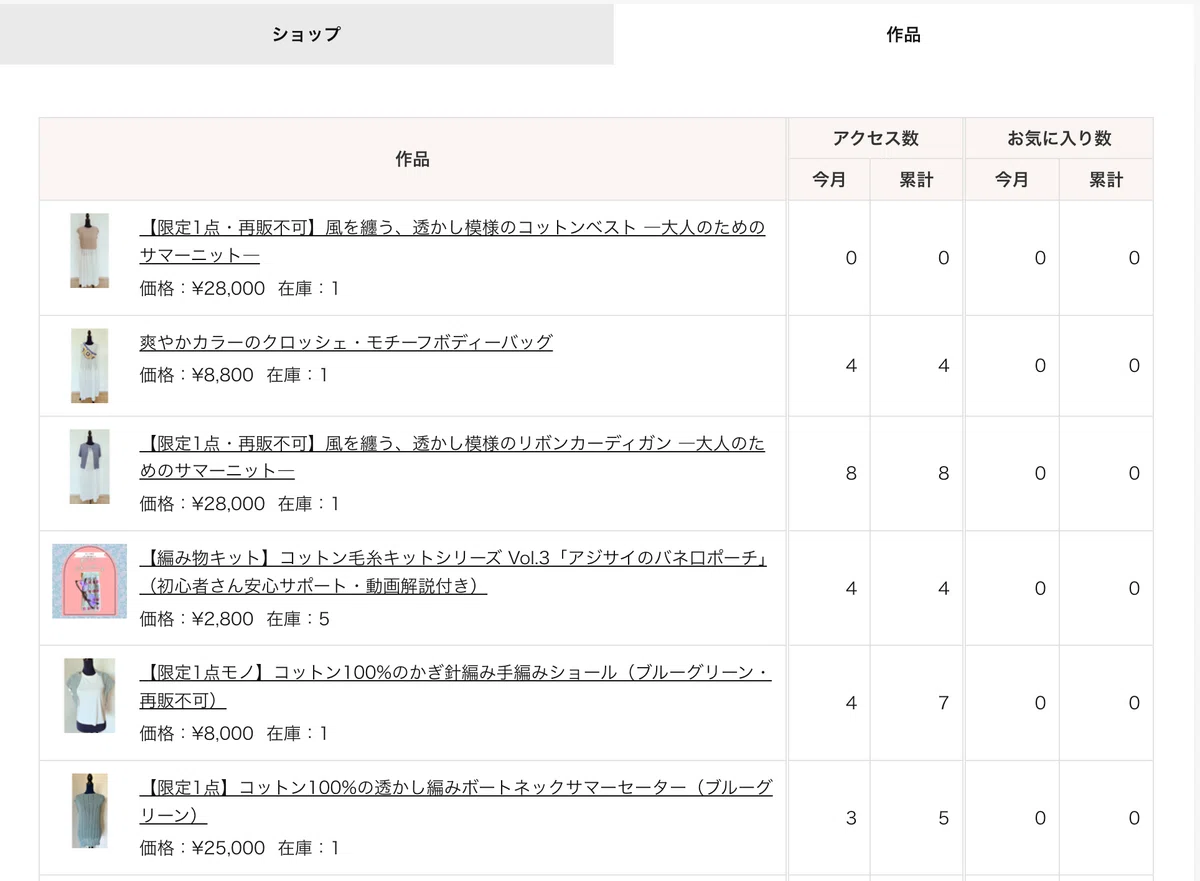 ショップ　作品

| 作品 | アクセス数 今月 | アクセス数 累計 | お気に入り数 今月 | お気に入り数 累計 |
|---|---|---|---|---|
| 【限定1点・再販不可】風を纏う、透かし模様のコットンベスト ―大人のためのサマーニット― 価格：¥28,000 在庫：1 | 0 | 0 | 0 | 0 |
| 爽やかカラーのクロッシェ・モチーフボディーバッグ 価格：¥8,800 在庫：1 | 4 | 4 | 0 | 0 |
| 【限定1点・再販不可】風を纏う、透かし模様のリボンカーディガン ―大人のためのサマーニット― 価格：¥28,000 在庫：1 | 8 | 8 | 0 | 0 |
| 【編み物キット】コットン毛糸キットシリーズ Vol.3「アジサイのバネ口ポーチ」（初心者さん安心サポート・動画解説付き） 価格：¥2,800 在庫：5 | 4 | 4 | 0 | 0 |
| 【限定1点モノ】コットン100%のかぎ針編み手編みショール（ブルーグリーン・再販不可） 価格：¥8,000 在庫：1 | 4 | 7 | 0 | 0 |
| 【限定1点】コットン100%の透かし編みボートネックサマーセーター（ブルーグリーン） 価格：¥25,000 在庫：1 | 3 | 5 | 0 | 0 |